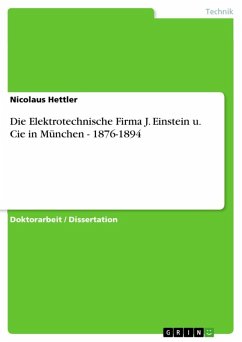 Technik

Nicolaus Hettler

Die Elektrotechnische Firma J. Einstein u. Cie in München - 1876-1894

Doktorarbeit / Dissertation

GRIN